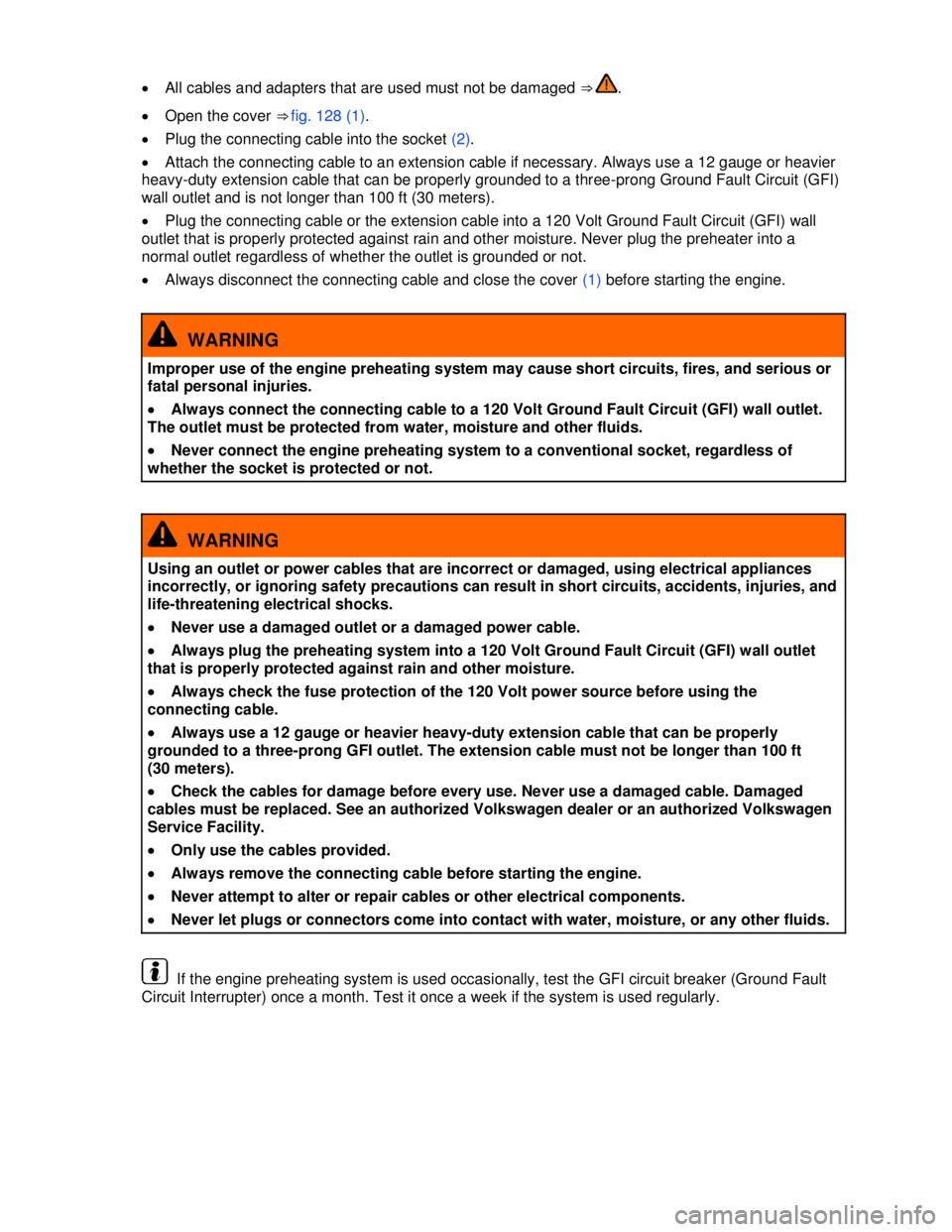 • All cables and adapters that are used must not be damaged ⇒ .

• Open the cover ⇒ fig. 128 (1).

• Plug the connecting cable into the socket (2).

• Attach the connecting cable to an extension cable if necessary. Always use a 12 gauge or heavier heavy-duty extension cable that can be properly grounded to a three-prong Ground Fault Circuit (GFI) wall outlet and is not longer than 100 ft (30 meters).

• Plug the connecting cable or the extension cable into a 120 Volt Ground Fault Circuit (GFI) wall outlet that is properly protected against rain and other moisture. Never plug the preheater into a normal outlet regardless of whether the outlet is grounded or not.

• Always disconnect the connecting cable and close the cover (1) before starting the engine.

WARNING

Improper use of the engine preheating system may cause short circuits, fires, and serious or fatal personal injuries.

• Always connect the connecting cable to a 120 Volt Ground Fault Circuit (GFI) wall outlet. The outlet must be protected from water, moisture and other fluids.

• Never connect the engine preheating system to a conventional socket, regardless of whether the socket is protected or not.

WARNING

Using an outlet or power cables that are incorrect or damaged, using electrical appliances incorrectly, or ignoring safety precautions can result in short circuits, accidents, injuries, and life-threatening electrical shocks.

• Never use a damaged outlet or a damaged power cable.

• Always plug the preheating system into a 120 Volt Ground Fault Circuit (GFI) wall outlet that is properly protected against rain and other moisture.

• Always check the fuse protection of the 120 Volt power source before using the connecting cable.

• Always use a 12 gauge or heavier heavy-duty extension cable that can be properly grounded to a three-prong GFI outlet. The extension cable must not be longer than 100 ft (30 meters).

• Check the cables for damage before every use. Never use a damaged cable. Damaged cables must be replaced. See an authorized Volkswagen dealer or an authorized Volkswagen Service Facility.

• Only use the cables provided.

• Always remove the connecting cable before starting the engine.

• Never attempt to alter or repair cables or other electrical components.

• Never let plugs or connectors come into contact with water, moisture, or any other fluids.

If the engine preheating system is used occasionally, test the GFI circuit breaker (Ground Fault Circuit Interrupter) once a month. Test it once a week if the system is used regularly.

carmanualsonline.info